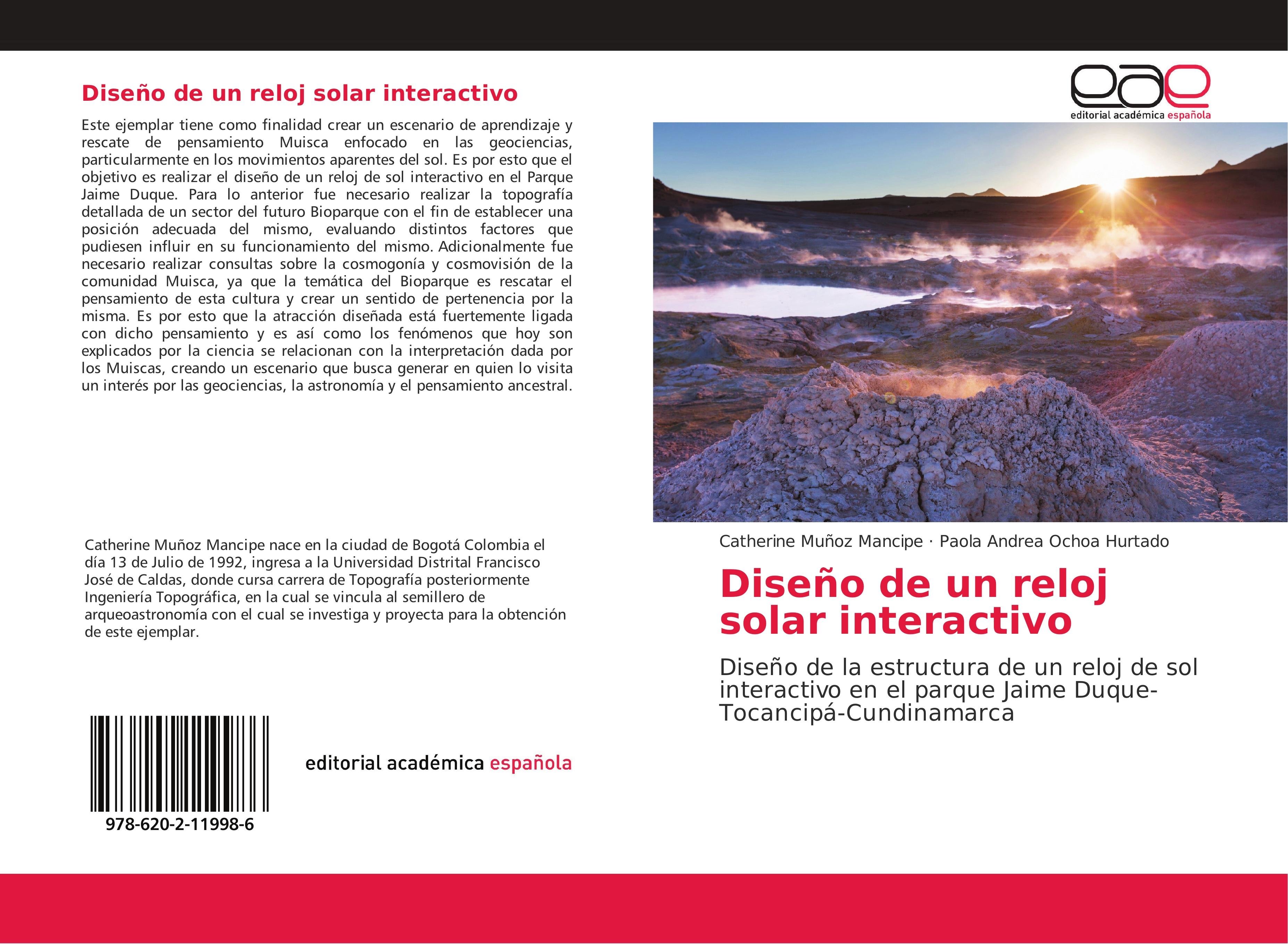 Diseño de un reloj solar interactivo

Este ejemplar tiene como finalidad crear un escenario de aprendizaje y rescate de pensamiento Muisca enfocado en las geociencias, particularmente en los movimientos aparentes del sol. Es por esto que el objetivo es realizar el diseño de un reloj de sol interactivo en el Parque Jaime Duque. Para lo anterior fue necesario realizar la topografía detallada de un sector del futuro Bioparque con el fin de establecer una posición adecuada del mismo, evaluando distintos factores que pudiesen influir en su funcionamiento del mismo. Adicionalmente fue necesario realizar consultas sobre la cosmogonía y cosmovisión de la comunidad Muisca, ya que la temática del Bioparque es rescatar el pensamiento de esta cultura y crear un sentido de pertenencia por la misma. Es por esto que la atracción diseñada está fuertemente ligada con dicho pensamiento y es así como los fenómenos que hoy son explicados por la ciencia se relacionan con la interpretación dada por los Muiscas, creando un escenario que busca generar en quien lo visita un interés por las geociencias, la astronomía y el pensamiento ancestral.

Catherine Muñoz Mancipe nace en la ciudad de Bogotá Colombia el día 13 de Julio de 1992, ingresa a la Universidad Distrital Francisco José de Caldas, donde cursa carrera de Topografía posteriormente Ingeniería Topográfica, en la cual se vincula al semillero de arqueoastronomía con el cual se investiga y proyecta para la obtención de este ejemplar.

978-620-2-11998-6

editorial académica española

eae
editorial académica española

Catherine Muñoz Mancipe · Paola Andrea Ochoa Hurtado

Diseño de un reloj solar interactivo

Diseño de la estructura de un reloj de sol interactivo en el parque Jaime Duque-Tocancipá-Cundinamarca